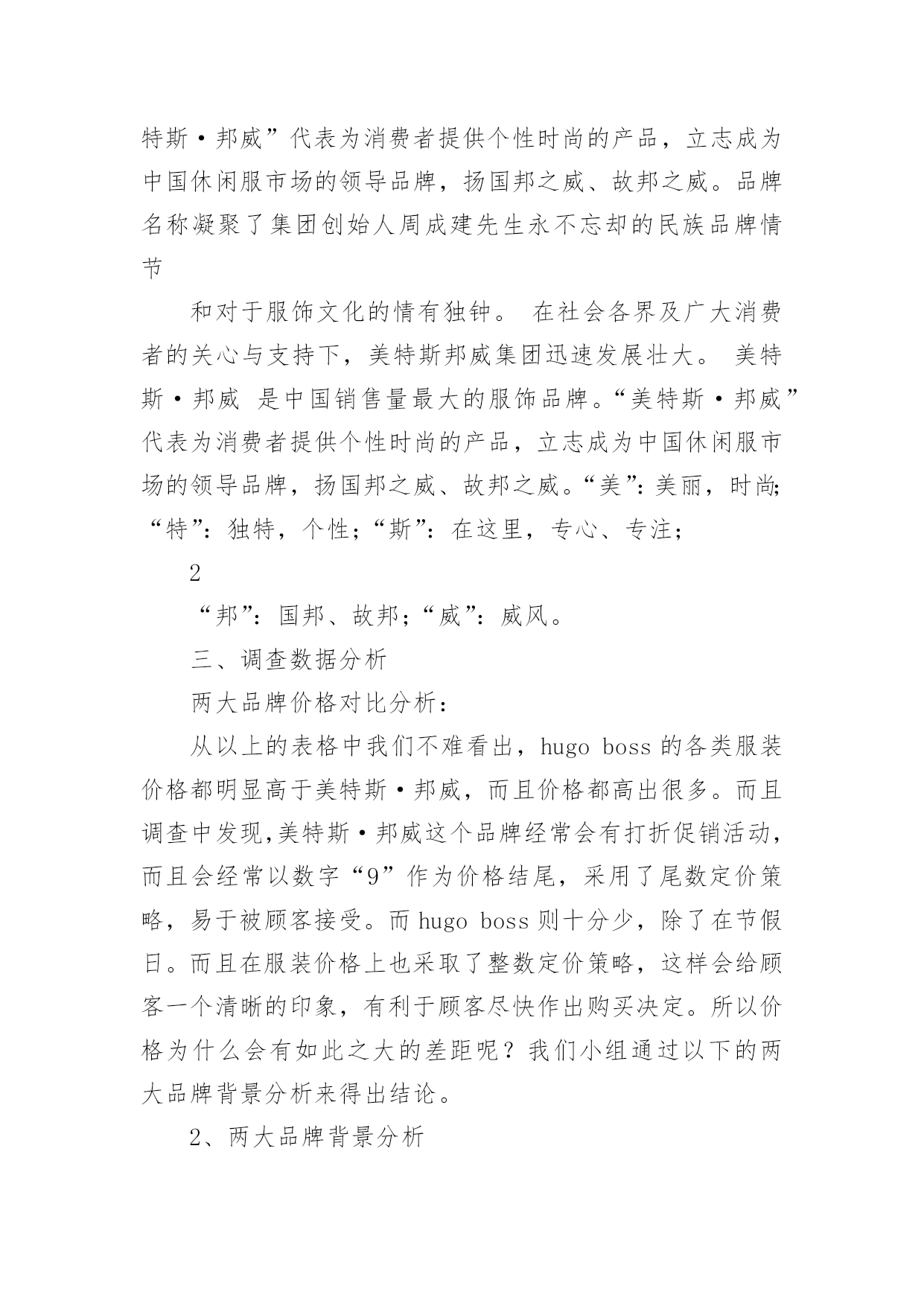 特斯·邦威”代表为消费者提供个性时尚的产品，立志成为中国休闲服市场的领导品牌，扬国邦之威、故邦之威。品牌名称凝聚了集团创始人周成建先生永不忘却的民族品牌情节

和对于服饰文化的情有独钟。 在社会各界及广大消费者的关心与支持下，美特斯邦威集团迅速发展壮大。 美特斯·邦威 是中国销售量最大的服饰品牌。“美特斯·邦威”代表为消费者提供个性时尚的产品，立志成为中国休闲服市场的领导品牌，扬国邦之威、故邦之威。“美”：美丽，时尚；“特”：独特，个性；“斯”：在这里，专心、专注；

2

“邦”：国邦、故邦；“威”：威风。

三、调查数据分析

两大品牌价格对比分析：

从以上的表格中我们不难看出，hugo boss 的各类服装价格都明显高于美特斯·邦威，而且价格都高出很多。而且调查中发现,美特斯·邦威这个品牌经常会有打折促销活动，而且会经常以数字“9”作为价格结尾，采用了尾数定价策略，易于被顾客接受。而 hugo boss 则十分少，除了在节假日。而且在服装价格上也采取了整数定价策略，这样会给顾客一个清晰的印象，有利于顾客尽快作出购买决定。所以价格为什么会有如此之大的差距呢？我们小组通过以下的两大品牌背景分析来得出结论。

2、两大品牌背景分析